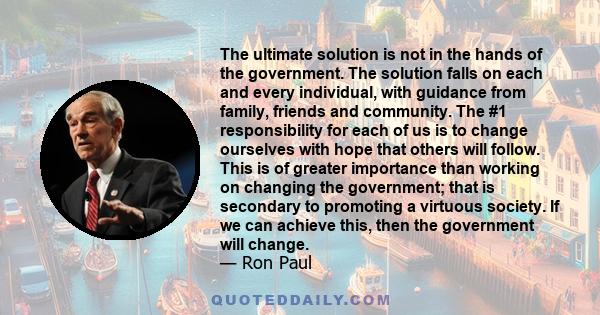 The ultimate solution is not in the hands of the government. The solution falls on each and every individual, with guidance from family, friends and community. The #1 responsibility for each of us is to change ourselves with hope that others will follow. This is of greater importance than working on changing the government; that is secondary to promoting a virtuous society. If we can achieve this, then the government will change.
— Ron Paul

QUOTEDDAILY.COM